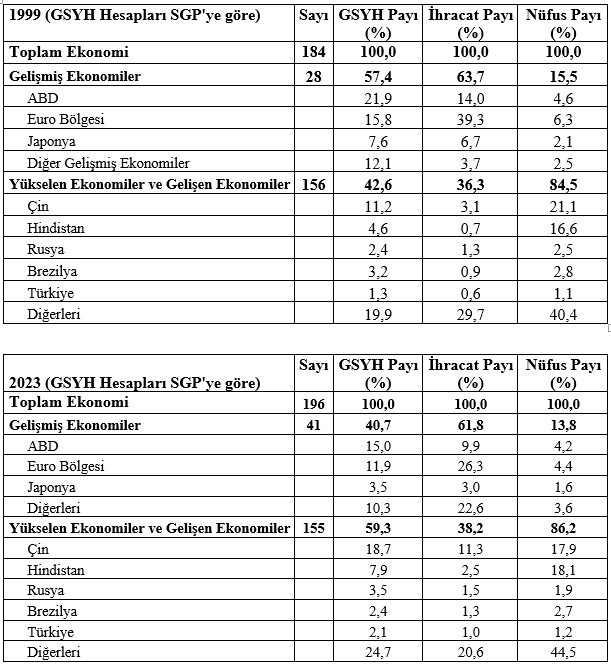 | 1999 (GSYH Hesapları SGP'ye göre) | Sayı | GSYH Payı (%) | İhracat Payı (%) | Nüfus Payı (%) |
|---|---|---|---|---|
| Toplam Ekonomi | 184 | 100,0 | 100,0 | 100,0 |
| Gelişmiş Ekonomiler | 28 | 57,4 | 63,7 | 15,5 |
| ABD | | 21,9 | 14,0 | 4,6 |
| Euro Bölgesi | | 15,8 | 39,3 | 6,3 |
| Japonya | | 7,6 | 6,7 | 2,1 |
| Diğer Gelişmiş Ekonomiler | | 12,1 | 3,7 | 2,5 |
| Yükselen Ekonomiler ve Gelişen Ekonomiler | 156 | 42,6 | 36,3 | 84,5 |
| Çin | | 11,2 | 3,1 | 21,1 |
| Hindistan | | 4,6 | 0,7 | 16,6 |
| Rusya | | 2,4 | 1,3 | 2,5 |
| Brezilya | | 3,2 | 0,9 | 2,8 |
| Türkiye | | 1,3 | 0,6 | 1,1 |
| Diğerleri | | 19,9 | 29,7 | 40,4 |

| 2023 (GSYH Hesapları SGP'ye göre) | Sayı | GSYH Payı (%) | İhracat Payı (%) | Nüfus Payı (%) |
|---|---|---|---|---|
| Toplam Ekonomi | 196 | 100,0 | 100,0 | 100,0 |
| Gelişmiş Ekonomiler | 41 | 40,7 | 61,8 | 13,8 |
| ABD | | 15,0 | 9,9 | 4,2 |
| Euro Bölgesi | | 11,9 | 26,3 | 4,4 |
| Japonya | | 3,5 | 3,0 | 1,6 |
| Diğerleri | | 10,3 | 22,6 | 3,6 |
| Yükselen Ekonomiler ve Gelişen Ekonomiler | 155 | 59,3 | 38,2 | 86,2 |
| Çin | | 18,7 | 11,3 | 17,9 |
| Hindistan | | 7,9 | 2,5 | 18,1 |
| Rusya | | 3,5 | 1,5 | 1,9 |
| Brezilya | | 2,4 | 1,3 | 2,7 |
| Türkiye | | 2,1 | 1,0 | 1,2 |
| Diğerleri | | 24,7 | 20,6 | 44,5 |